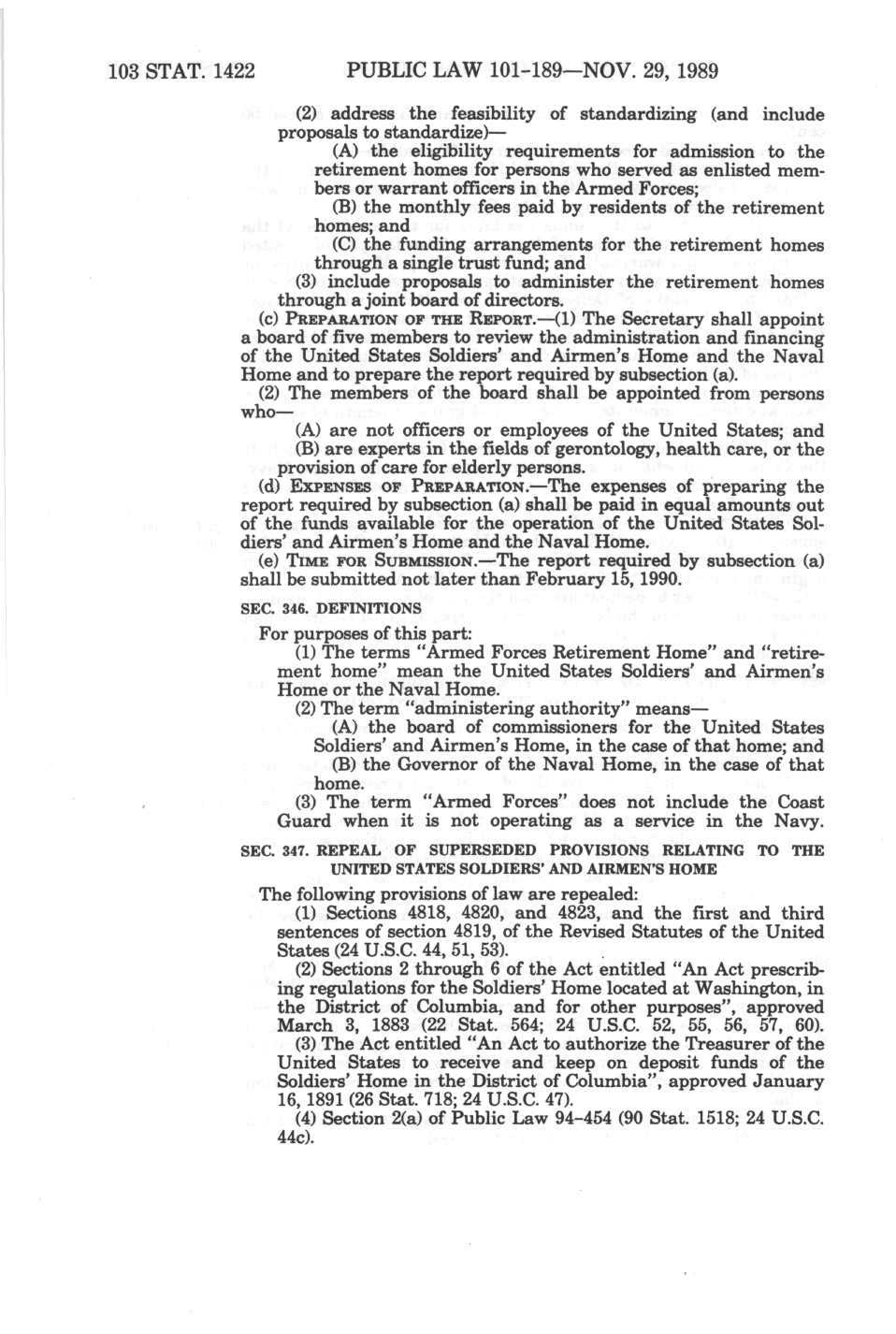 103 STAT. 1422 PUBLIC LAW 101-189—NOV. 29, 1989

(2) address the feasibility of standardizing (and include proposals to standardize)—

(A) the eligibility requirements for admission to the retirement homes for persons who served as enlisted members or warrant officers in the Armed Forces;

(B) the monthly fees paid by residents of the retirement homes; and

(C) the funding arrangements for the retirement homes through a single trust fund; and

(3) include proposals to administer the retirement homes through a joint board of directors.

(c) PREPARATION OF THE REPORT.—(1) The Secretary shall appoint a board of five members to review the administration and financing of the United States Soldiers' and Airmen's Home and the Naval Home and to prepare the report required by subsection (a).

(2) The members of the board shall be appointed from persons who—

(A) are not officers or employees of the United States; and

(B) are experts in the fields of gerontology, health care, or the provision of care for elderly persons.

(d) EXPENSES OF PREPARATION.—The expenses of preparing the report required by subsection (a) shall be paid in equal amounts out of the funds available for the operation of the United States Soldiers' and Airmen's Home and the Naval Home.

(e) TIME FOR SUBMISSION.—The report required by subsection (a) shall be submitted not later than February 15, 1990.

SEC. 346. DEFINITIONS

For purposes of this part:

(1) The terms "Armed Forces Retirement Home" and "retirement home" mean the United States Soldiers' and Airmen's Home or the Naval Home.

(2) The term "administering authority" means—

(A) the board of commissioners for the United States Soldiers' and Airmen's Home, in the case of that home; and

(B) the Governor of the Naval Home, in the case of that home.

(3) The term "Armed Forces" does not include the Coast Guard when it is not operating as a service in the Navy.

SEC. 347. REPEAL OF SUPERSEDED PROVISIONS RELATING TO THE UNITED STATES SOLDIERS' AND AIRMEN'S HOME

The following provisions of law are repealed:

(1) Sections 4818, 4820, and 4823, and the first and third sentences of section 4819, of the Revised Statutes of the United States (24 U.S.C. 44, 51, 53).

(2) Sections 2 through 6 of the Act entitled "An Act prescribing regulations for the Soldiers' Home located at Washington, in the District of Columbia, and for other purposes", approved March 3, 1883 (22 Stat. 564; 24 U.S.C. 52, 55, 56, 57, 60).

(3) The Act entitled "An Act to authorize the Treasurer of the United States to receive and keep on deposit funds of the Soldiers' Home in the District of Columbia", approved January 16, 1891 (26 Stat. 718; 24 U.S.C. 47).

(4) Section 2(a) of Public Law 94-454 (90 Stat. 1518; 24 U.S.C. 44c).